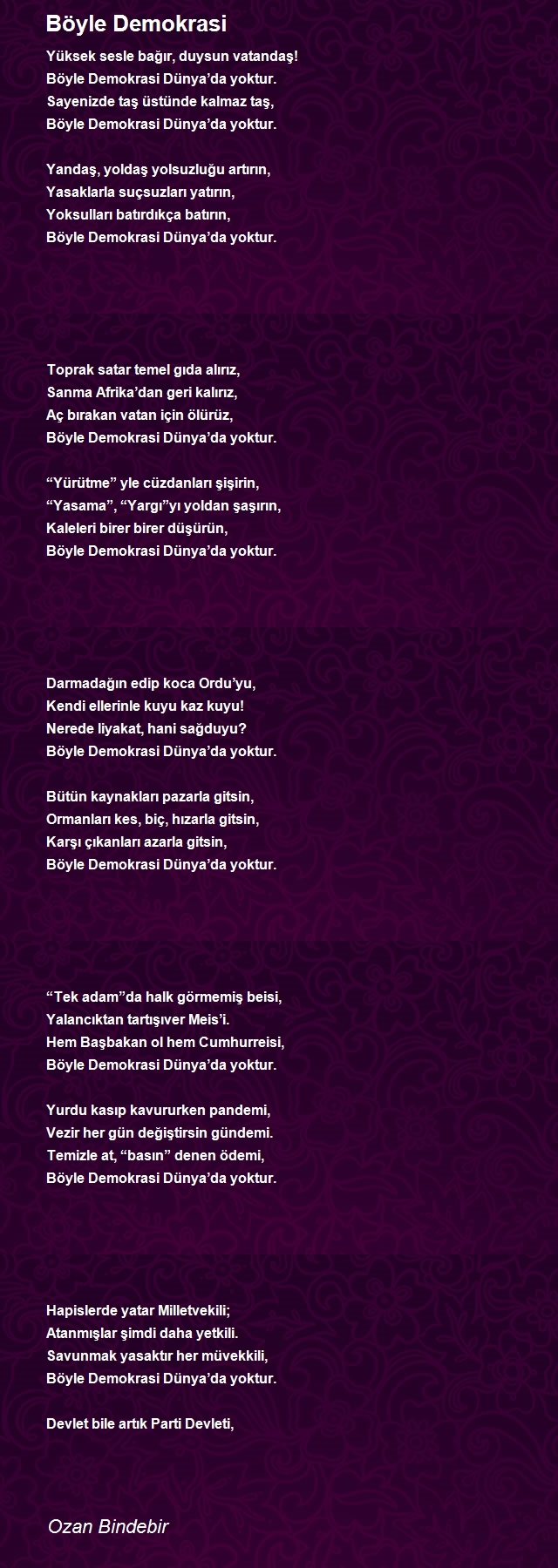 Böyle Demokrasi

Yüksek sesle bağır, duysun vatandaş!
Böyle Demokrasi Dünya’da yoktur.
Sayenizde taş üstünde kalmaz taş,
Böyle Demokrasi Dünya’da yoktur.

Yandaş, yoldaş yolsuzluğu artırın,
Yasaklarla suçsuzları yatırın,
Yoksulları batırdıkça batırın,
Böyle Demokrasi Dünya’da yoktur.

Toprak satar temel gıda alırız,
Sanma Afrika’dan geri kalırız,
Aç bırakan vatan için ölürüz,
Böyle Demokrasi Dünya’da yoktur.

“Yürütme” yle cüzdanları şişirin,
“Yasama”, “Yargı”yı yoldan şaşırın,
Kaleleri birer birer düşürün,
Böyle Demokrasi Dünya’da yoktur.

Darmadağın edip koca Ordu’yu,
Kendi ellerinle kuyu kaz kuyu!
Nerede liyakat, hani sağduyu?
Böyle Demokrasi Dünya’da yoktur.

Bütün kaynakları pazarla gitsin,
Ormanları kes, biç, hızarla gitsin,
Karşı çıkanları azarla gitsin,
Böyle Demokrasi Dünya’da yoktur.

“Tek adam”da halk görmemiş beisi,
Yalancıktan tartışıver Meis’i.
Hem Başbakan ol hem Cumhurreisi,
Böyle Demokrasi Dünya’da yoktur.

Yurdu kasıp kavururken pandemi,
Vezir her gün değiştirsin gündemi.
Temizle at, “basın” denen ödemi,
Böyle Demokrasi Dünya’da yoktur.

Hapislerde yatar Milletvekili;
Atanmışlar şimdi daha yetkili.
Savunmak yasaktır her müvekkili,
Böyle Demokrasi Dünya’da yoktur.

Devlet bile artık Parti Devleti,

Ozan Bindebir